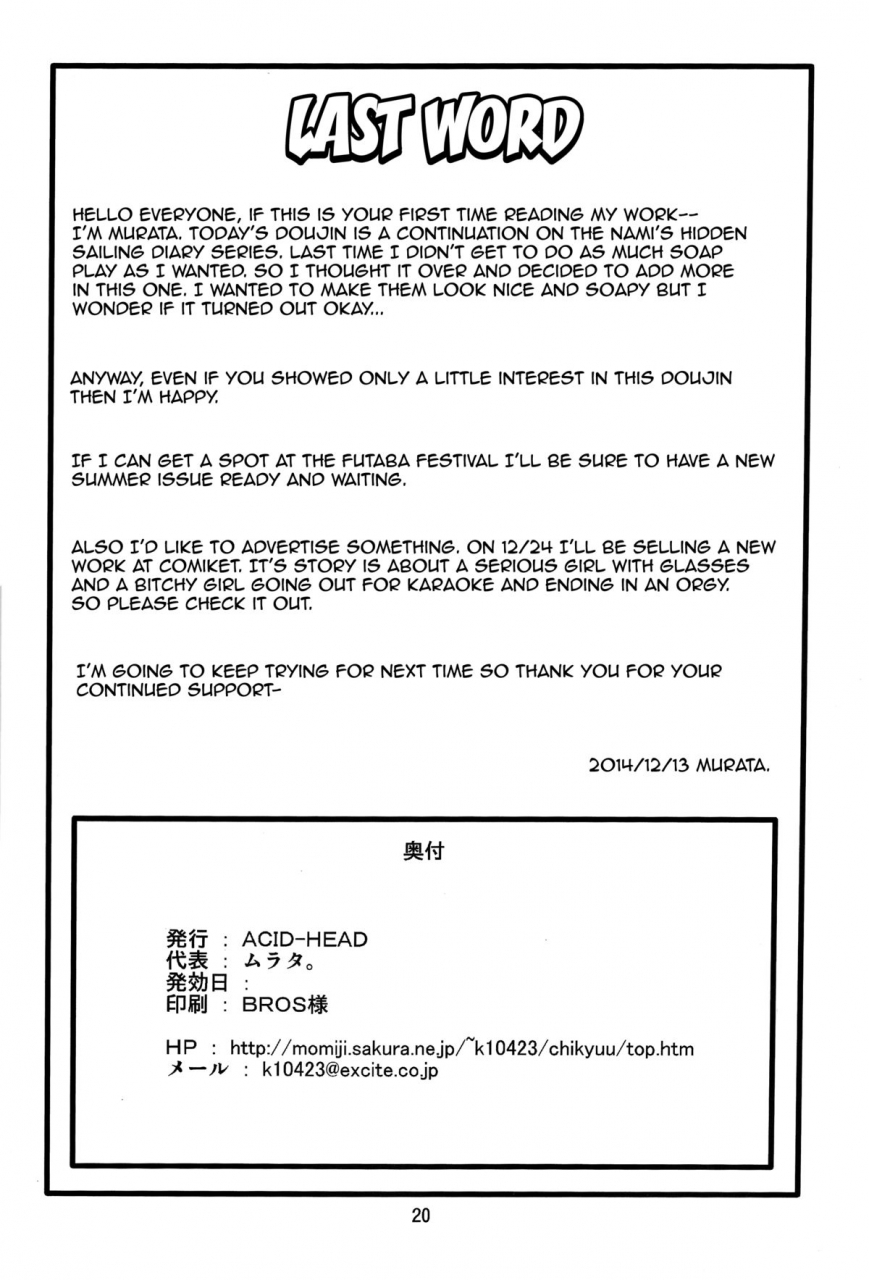 LAST WORD

HELLO EVERYONE, IF THIS IS YOUR FIRST TIME READING MY WORK-- I'M MURATA. TODAY'S DOUJIN IS A CONTINUATION ON THE NAMI'S HIDDEN SAILING DIARY SERIES. LAST TIME I DIDN'T GET TO DO AS MUCH SOAP PLAY AS I WANTED. SO I THOUGHT IT OVER AND DECIDED TO ADD MORE IN THIS ONE. I WANTED TO MAKE THEM LOOK NICE AND SOAPY BUT I WONDER IF IT TURNED OUT OKAY...

ANYWAY, EVEN IF YOU SHOWED ONLY A LITTLE INTEREST IN THIS DOUJIN THEN I'M HAPPY.

IF I CAN GET A SPOT AT THE FUTABA FESTIVAL I'LL BE SURE TO HAVE A NEW SUMMER ISSUE READY AND WAITING.

ALSO I'D LIKE TO ADVERTISE SOMETHING. ON 12/24 I'LL BE SELLING A NEW WORK AT COMIKET. IT'S STORY IS ABOUT A SERIOUS GIRL WITH GLASSES AND A BITCHY GIRL GOING OUT FOR KARAOKE AND ENDING IN AN ORGY. SO PLEASE CHECK IT OUT.

I'M GOING TO KEEP TRYING FOR NEXT TIME SO THANK YOU FOR YOUR CONTINUED SUPPORT-

2014/12/13 MURATA.

奥付

発行 : ACID-HEAD
代表 : ムラタ。
発効日 :
印刷 : BROS様

HP : http://momiji.sakura.ne.jp/~k10423/chikyuu/top.htm
メール : k10423@excite.co.jp

20